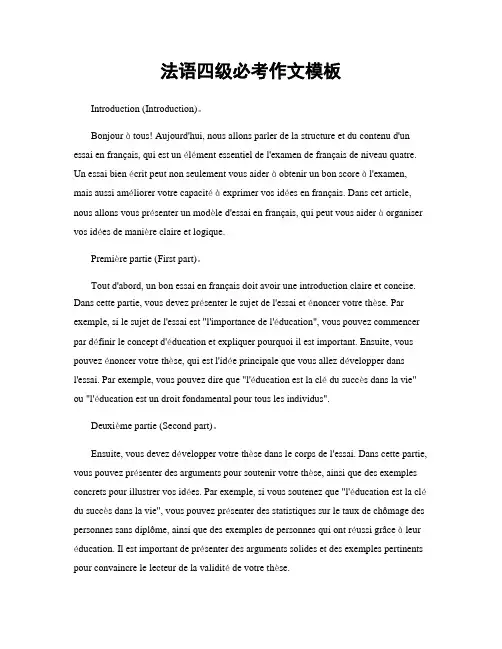 法语四级必考作文模板

Introduction (Introduction)。

Bonjour à tous! Aujourd'hui, nous allons parler de la structure et du contenu d'un essai en français, qui est un élément essentiel de l'examen de français de niveau quatre. Un essai bien écrit peut non seulement vous aider à obtenir un bon score à l'examen, mais aussi améliorer votre capacité à exprimer vos idées en français. Dans cet article, nous allons vous présenter un modèle d'essai en français, qui peut vous aider à organiser vos idées de manière claire et logique.

Première partie (First part)。

Tout d'abord, un bon essai en français doit avoir une introduction claire et concise. Dans cette partie, vous devez présenter le sujet de l'essai et énoncer votre thèse. Par exemple, si le sujet de l'essai est "l'importance de l'éducation", vous pouvez commencer par définir le concept d'éducation et expliquer pourquoi il est important. Ensuite, vous pouvez énoncer votre thèse, qui est l'idée principale que vous allez développer dans l'essai. Par exemple, vous pouvez dire que "l'éducation est la clé du succès dans la vie" ou "l'éducation est un droit fondamental pour tous les individus".

Deuxième partie (Second part)。

Ensuite, vous devez développer votre thèse dans le corps de l'essai. Dans cette partie, vous pouvez présenter des arguments pour soutenir votre thèse, ainsi que des exemples concrets pour illustrer vos idées. Par exemple, si vous soutenez que "l'éducation est la clé du succès dans la vie", vous pouvez présenter des statistiques sur le taux de chômage des personnes sans diplôme, ainsi que des exemples de personnes qui ont réussi grâce à leur éducation. Il est important de présenter des arguments solides et des exemples pertinents pour convaincre le lecteur de la validité de votre thèse.